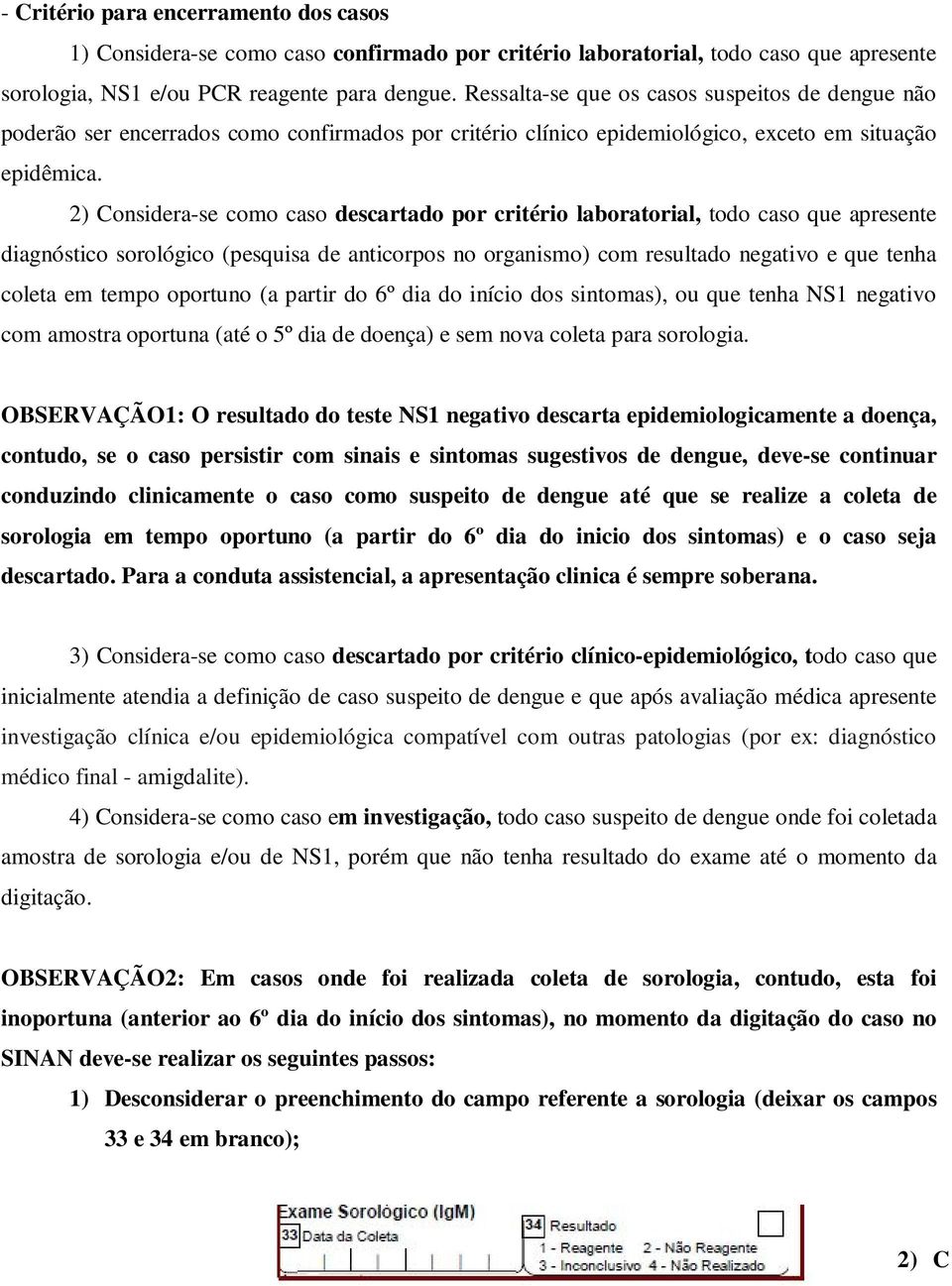 - Critério para encerramento dos casos

1) Considera-se como caso confirmado por critério laboratorial, todo caso que apresente sorologia, NS1 e/ou PCR reagente para dengue. Ressalta-se que os casos suspeitos de dengue não poderão ser encerrados como confirmados por critério clínico epidemiológico, exceto em situação epidêmica.

2) Considera-se como caso descartado por critério laboratorial, todo caso que apresente diagnóstico sorológico (pesquisa de anticorpos no organismo) com resultado negativo e que tenha coleta em tempo oportuno (a partir do 6º dia do início dos sintomas), ou que tenha NS1 negativo com amostra oportuna (até o 5º dia de doença) e sem nova coleta para sorologia.

OBSERVAÇÃO1: O resultado do teste NS1 negativo descarta epidemiologicamente a doença, contudo, se o caso persistir com sinais e sintomas sugestivos de dengue, deve-se continuar conduzindo clinicamente o caso como suspeito de dengue até que se realize a coleta de sorologia em tempo oportuno (a partir do 6º dia do inicio dos sintomas) e o caso seja descartado. Para a conduta assistencial, a apresentação clinica é sempre soberana.

3) Considera-se como caso descartado por critério clínico-epidemiológico, todo caso que inicialmente atendia a definição de caso suspeito de dengue e que após avaliação médica apresente investigação clínica e/ou epidemiológica compatível com outras patologias (por ex: diagnóstico médico final - amigdalite).

4) Considera-se como caso em investigação, todo caso suspeito de dengue onde foi coletada amostra de sorologia e/ou de NS1, porém que não tenha resultado do exame até o momento da digitação.

OBSERVAÇÃO2: Em casos onde foi realizada coleta de sorologia, contudo, esta foi inoportuna (anterior ao 6º dia do início dos sintomas), no momento da digitação do caso no SINAN deve-se realizar os seguintes passos:

1) Desconsiderar o preenchimento do campo referente a sorologia (deixar os campos 33 e 34 em branco);

Exame Sorológico (IgM)
33 Data da Coleta
34 Resultado
1 - Reagente 2 - Não Reagente
3 - Inconclusivo 4 - Não Realizado

2) C